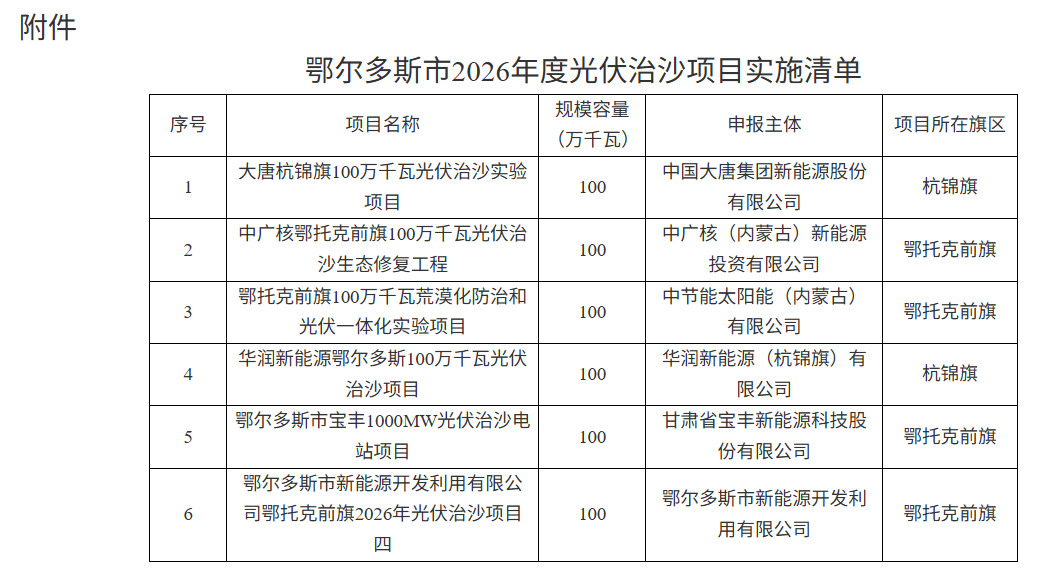 附件

鄂尔多斯市2026年度光伏治沙项目实施清单

| 序号 | 项目名称 | 规模容量（万千瓦） | 申报主体 | 项目所在旗区 |
|---|---|---|---|---|
| 1 | 大唐杭锦旗100万千瓦光伏治沙实验项目 | 100 | 中国大唐集团新能源股份有限公司 | 杭锦旗 |
| 2 | 中广核鄂托克前旗100万千瓦光伏治沙生态修复工程 | 100 | 中广核（内蒙古）新能源投资有限公司 | 鄂托克前旗 |
| 3 | 鄂托克前旗100万千瓦荒漠化防治和光伏一体化实验项目 | 100 | 中节能太阳能（内蒙古）有限公司 | 鄂托克前旗 |
| 4 | 华润新能源鄂尔多斯100万千瓦光伏治沙项目 | 100 | 华润新能源（杭锦旗）有限公司 | 杭锦旗 |
| 5 | 鄂尔多斯市宝丰1000MW光伏治沙电站项目 | 100 | 甘肃省宝丰新能源科技股份有限公司 | 鄂托克前旗 |
| 6 | 鄂尔多斯市新能源开发利用有限公司鄂托克前旗2026年光伏治沙项目四 | 100 | 鄂尔多斯市新能源开发利用有限公司 | 鄂托克前旗 |